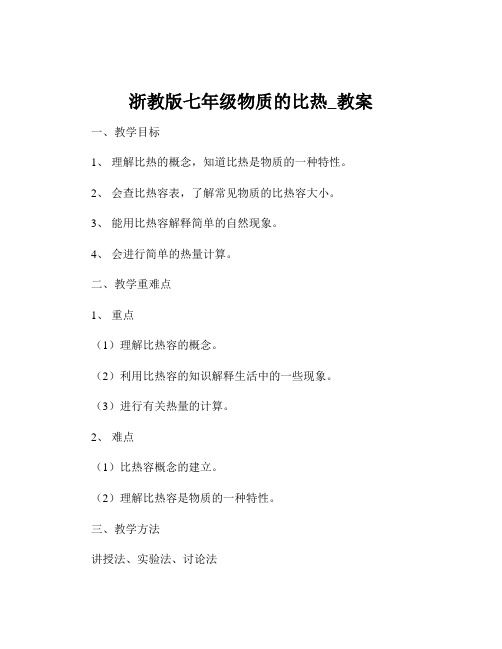 浙教版七年级物质的比热_教案

一、教学目标

1、 理解比热的概念，知道比热是物质的一种特性。

2、 会查比热容表，了解常见物质的比热容大小。

3、 能用比热容解释简单的自然现象。

4、 会进行简单的热量计算。

二、教学重难点

1、 重点

（1）理解比热容的概念。

（2）利用比热容的知识解释生活中的一些现象。

（3）进行有关热量的计算。

2、 难点

（1）比热容概念的建立。

（2）理解比热容是物质的一种特性。

三、教学方法

讲授法、实验法、讨论法